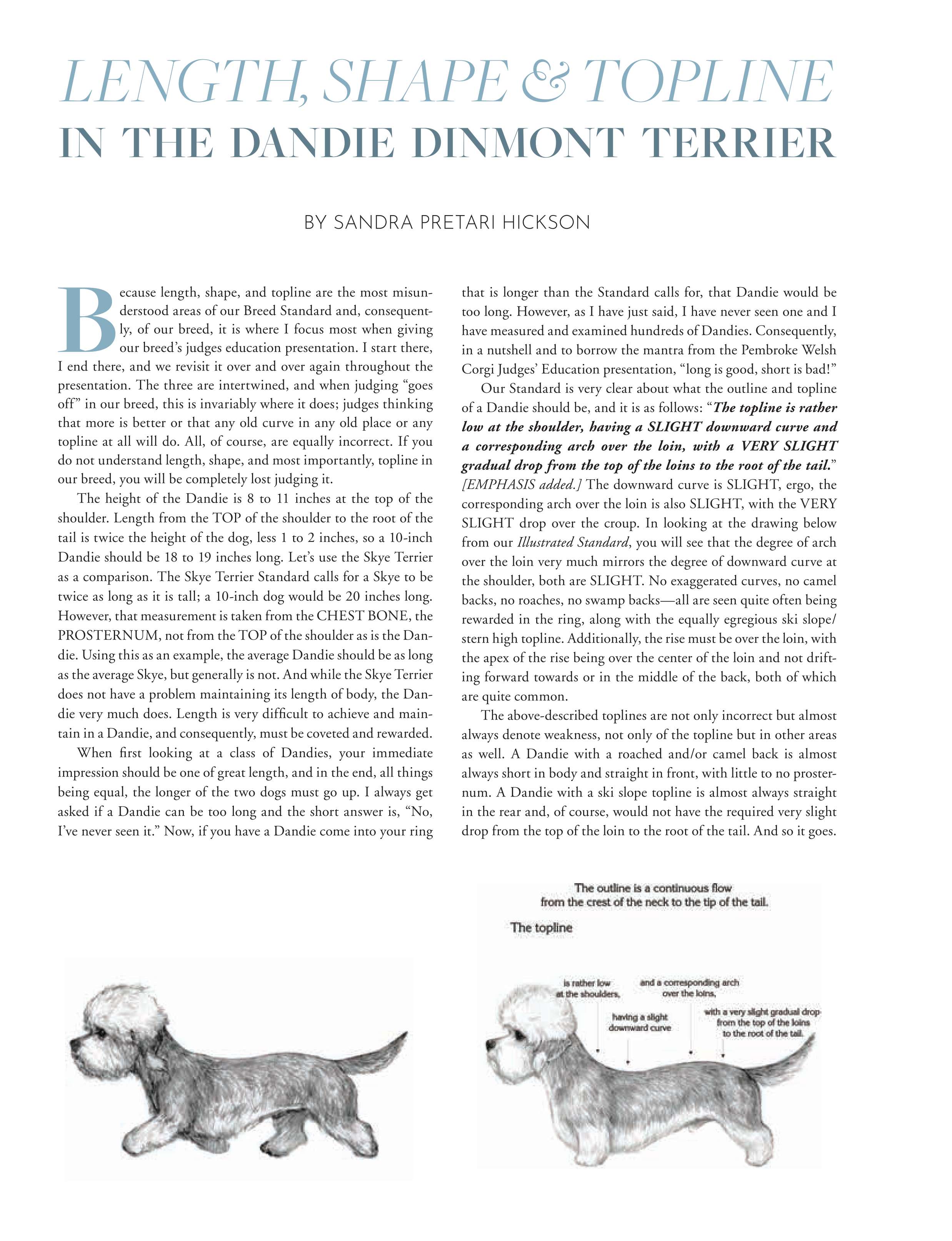 LENGTH, SHAPE & TOPLINE
IN THE DANDIE DINMONT TERRIER

BY SANDRA PRETARI HICKSON

Because length, shape, and topline are the most misunderstood areas of our Breed Standard and, consequently, of our breed, it is where I focus most when giving our breed's judges education presentation. I start there, I end there, and we revisit it over and over again throughout the presentation. The three are intertwined, and when judging "goes off" in our breed, this is invariably where it does; judges thinking that more is better or that any old curve in any old place or any topline at all will do. All, of course, are equally incorrect. If you do not understand length, shape, and most importantly, topline in our breed, you will be completely lost judging it.

The height of the Dandie is 8 to 11 inches at the top of the shoulder. Length from the TOP of the shoulder to the root of the tail is twice the height of the dog, less 1 to 2 inches, so a 10-inch Dandie should be 18 to 19 inches long. Let's use the Skye Terrier as a comparison. The Skye Terrier Standard calls for a Skye to be twice as long as it is tall; a 10-inch dog would be 20 inches long. However, that measurement is taken from the CHEST BONE, the PROSTERNUM, not from the TOP of the shoulder as is the Dandie. Using this as an example, the average Dandie should be as long as the average Skye, but generally is not. And while the Skye Terrier does not have a problem maintaining its length of body, the Dandie very much does. Length is very difficult to achieve and maintain in a Dandie, and consequently, must be coveted and rewarded.

When first looking at a class of Dandies, your immediate impression should be one of great length, and in the end, all things being equal, the longer of the two dogs must go up. I always get asked if a Dandie can be too long and the short answer is, "No, I've never seen it." Now, if you have a Dandie come into your ring that is longer than the Standard calls for, that Dandie would be too long. However, as I have just said, I have never seen one and I have measured and examined hundreds of Dandies. Consequently, in a nutshell and to borrow the mantra from the Pembroke Welsh Corgi Judges' Education presentation, "long is good, short is bad!"

Our Standard is very clear about what the outline and topline of a Dandie should be, and it is as follows: "The topline is rather low at the shoulder, having a SLIGHT downward curve and a corresponding arch over the loin, with a VERY SLIGHT gradual drop from the top of the loins to the root of the tail." [EMPHASIS added.] The downward curve is SLIGHT, ergo, the corresponding arch over the loin is also SLIGHT, with the VERY SLIGHT drop over the croup. In looking at the drawing below from our Illustrated Standard, you will see that the degree of arch over the loin very much mirrors the degree of downward curve at the shoulder, both are SLIGHT. No exaggerated curves, no camel backs, no roaches, no swamp backs—all are seen quite often being rewarded in the ring, along with the equally egregious ski slope/stern high topline. Additionally, the rise must be over the loin, with the apex of the rise being over the center of the loin and not drifting forward towards or in the middle of the back, both of which are quite common.

The above-described toplines are not only incorrect but almost always denote weakness, not only of the topline but in other areas as well. A Dandie with a roached and/or camel back is almost always short in body and straight in front, with little to no prosternum. A Dandie with a ski slope topline is almost always straight in the rear and, of course, would not have the required very slight drop from the top of the loin to the root of the tail. And so it goes.

The outline is a continuous flow from the crest of the neck to the tip of the tail.

The topline

is rather low at the shoulders,

having a slight downward curve

and a corresponding arch over the loins,

with a very slight gradual drop from the top of the loins to the root of the tail.